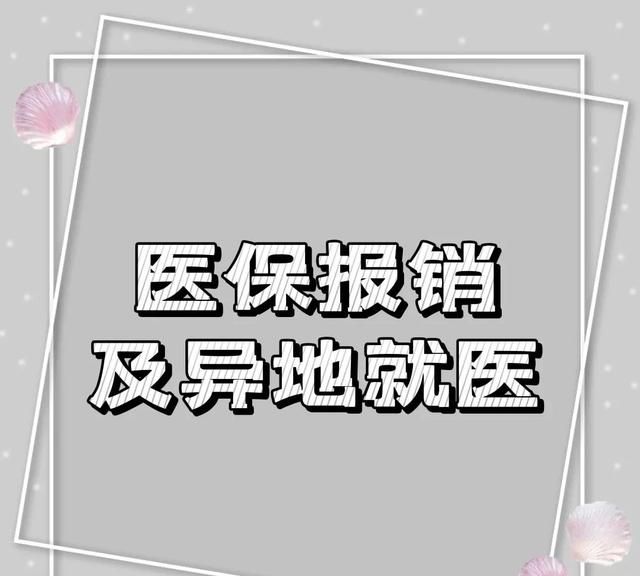 医保报销
及异地就医